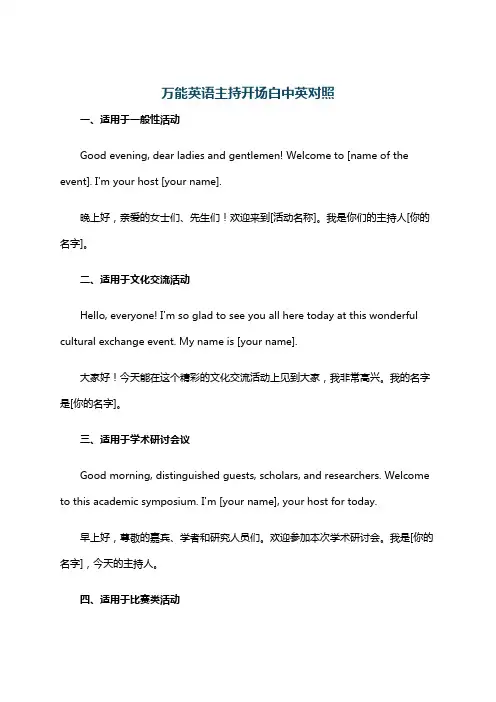 万能英语主持开场白中英对照

一、适用于一般性活动

Good evening, dear ladies and gentlemen! Welcome to [name of the event]. I'm your host [your name].

晚上好，亲爱的女士们、先生们！欢迎来到[活动名称]。我是你们的主持人[你的名字]。

二、适用于文化交流活动

Hello, everyone! I'm so glad to see you all here today at this wonderful cultural exchange event. My name is [your name].

大家好！今天能在这个精彩的文化交流活动上见到大家，我非常高兴。我的名字是[你的名字]。

三、适用于学术研讨会议

Good morning, distinguished guests, scholars, and researchers. Welcome to this academic symposium. I'm [your name], your host for today.

早上好，尊敬的嘉宾、学者和研究人员们。欢迎参加本次学术研讨会。我是[你的名字]，今天的主持人。

四、适用于比赛类活动